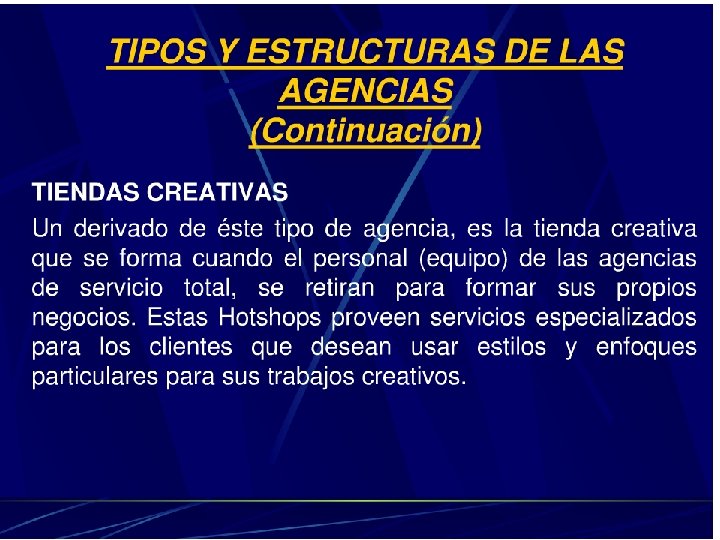 TIPOS Y ESTRUCTURAS DE LAS AGENCIAS
(Continuación)

TIENDAS CREATIVAS

Un derivado de éste tipo de agencia, es la tienda creativa que se forma cuando el personal (equipo) de las agencias de servicio total, se retiran para formar sus propios negocios. Estas Hotshops proveen servicios especializados para los clientes que desean usar estilos y enfoques particulares para sus trabajos creativos.